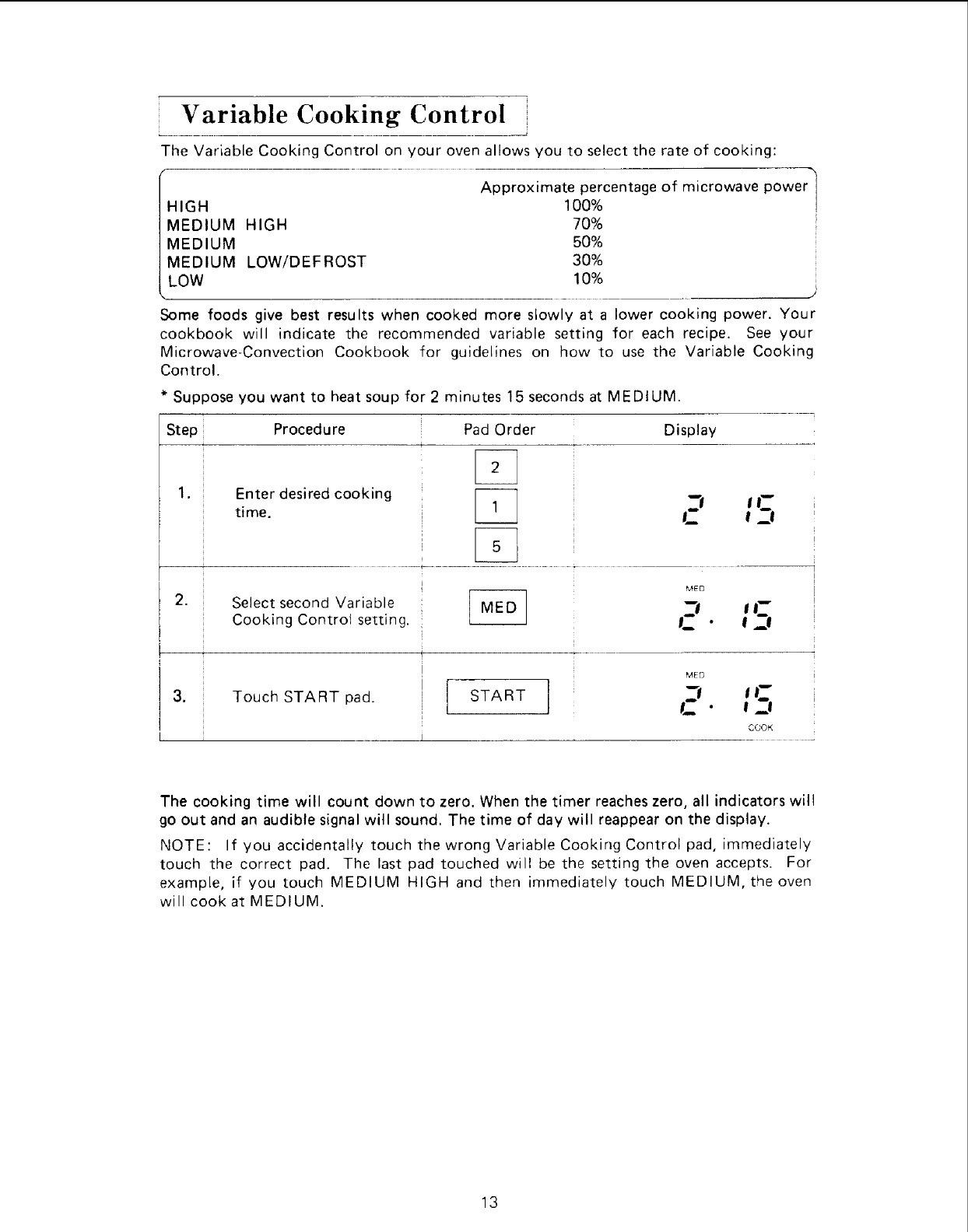 Variable Cooking Control

The Variable Cooking Control on your oven allows you to select the rate of cooking:

| | Approximate percentage of microwave power |
|---|---|
| HIGH | 100% |
| MEDIUM HIGH | 70% |
| MEDIUM | 50% |
| MEDIUM LOW/DEFROST | 30% |
| LOW | 10% |

Some foods give best results when cooked more slowly at a lower cooking power. Your cookbook will indicate the recommended variable setting for each recipe. See your Microwave-Convection Cookbook for guidelines on how to use the Variable Cooking Control.

* Suppose you want to heat soup for 2 minutes 15 seconds at MEDIUM.

| Step | Procedure | Pad Order | Display |
|---|---|---|---|
| 1. | Enter desired cooking time. | 2 1 5 | 2 15 |
| 2. | Select second Variable Cooking Control setting. | MED | MED 2. 15 |
| 3. | Touch START pad. | START | MED 2. 15 COOK |

The cooking time will count down to zero. When the timer reaches zero, all indicators will go out and an audible signal will sound. The time of day will reappear on the display.

NOTE: If you accidentally touch the wrong Variable Cooking Control pad, immediately touch the correct pad. The last pad touched will be the setting the oven accepts. For example, if you touch MEDIUM HIGH and then immediately touch MEDIUM, the oven will cook at MEDIUM.

13